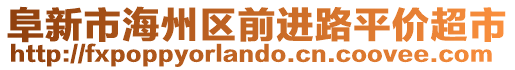 阜新市海州区前进路平价超市
http://fxpoppyorlando.cn.coovee.com